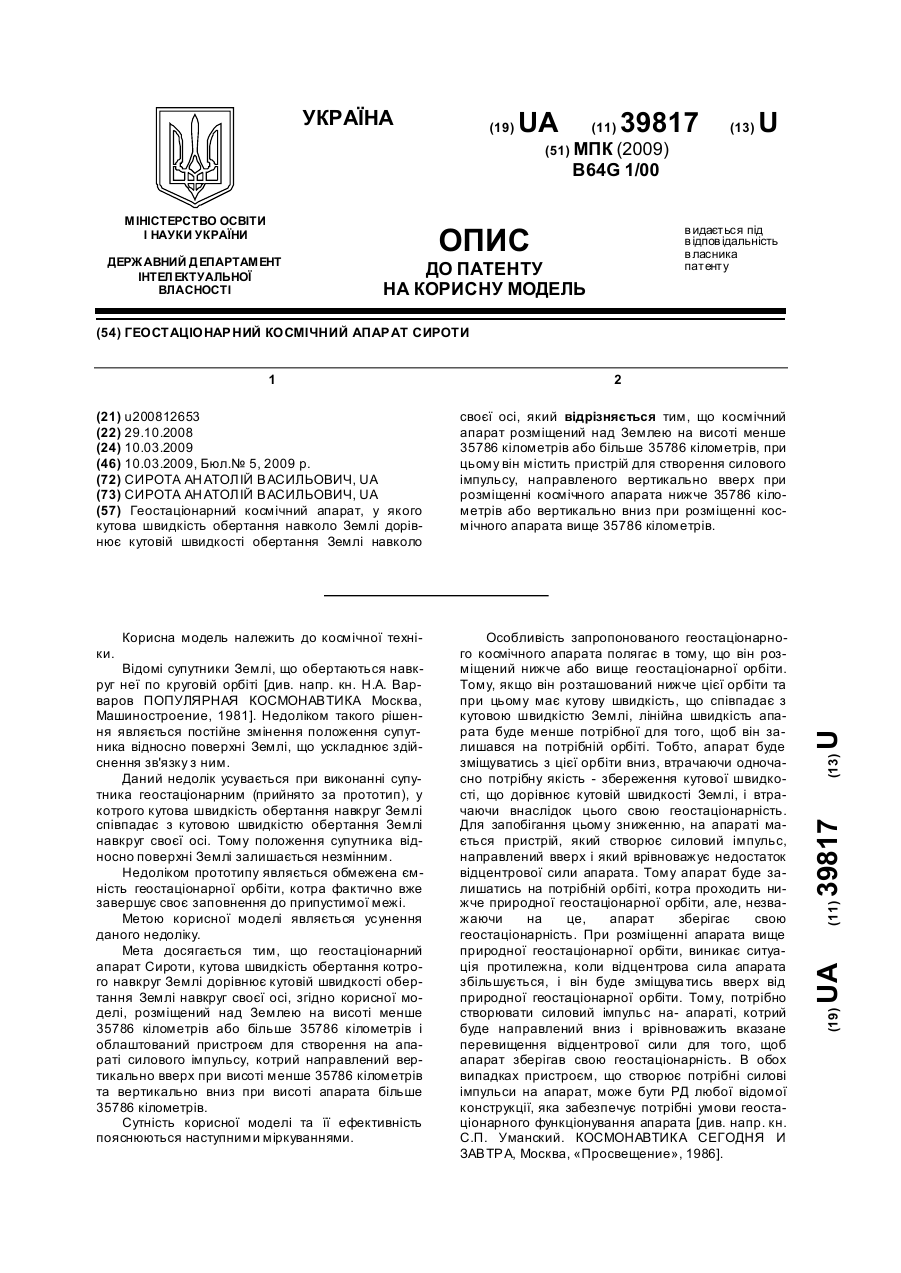 УКРАЇНА

(19) UA (11) 39817 (13) U

(51) МПК (2009)
B64G 1/00

МІНІСТЕРСТВО ОСВІТИ І НАУКИ УКРАЇНИ

ДЕРЖАВНИЙ ДЕПАРТАМЕНТ ІНТЕЛЕКТУАЛЬНОЇ ВЛАСНОСТІ

ОПИС
ДО ПАТЕНТУ
НА КОРИСНУ МОДЕЛЬ

видається під відповідальність власника патенту

(54) ГЕОСТАЦІОНАРНИЙ КОСМІЧНИЙ АПАРАТ СИРОТИ

1

(21) u200812653
(22) 29.10.2008
(24) 10.03.2009
(46) 10.03.2009, Бюл.№ 5, 2009 р.
(72) СИРОТА АНАТОЛІЙ ВАСИЛЬОВИЧ, UA
(73) СИРОТА АНАТОЛІЙ ВАСИЛЬОВИЧ, UA
(57) Геостаціонарний космічний апарат, у якого кутова швидкість обертання навколо Землі дорівнює кутовій швидкості обертання Землі навколо

2

своєї осі, який відрізняється тим, що космічний апарат розміщений над Землею на висоті менше 35786 кілометрів або більше 35786 кілометрів, при цьому він містить пристрій для створення силового імпульсу, направленого вертикально вверх при розміщенні космічного апарата нижче 35786 кілометрів або вертикально вниз при розміщенні космічного апарата вище 35786 кілометрів.

Корисна модель належить до космічної техніки.

Відомі супутники Землі, що обертаються навкруг неї по круговій орбіті [див. напр. кн. Н.А. Варваров ПОПУЛЯРНАЯ КОСМОНАВТИКА Москва, Машиностроение, 1981]. Недоліком такого рішення являється постійне змінення положення супутника відносно поверхні Землі, що ускладнює здійснення зв'язку з ним.

Даний недолік усувається при виконанні супутника геостаціонарним (прийнято за прототип), у котрого кутова швидкість обертання навкруг Землі співпадає з кутовою швидкістю обертання Землі навкруг своєї осі. Тому положення супутника відносно поверхні Землі залишається незмінним.

Недоліком прототипу являється обмежена ємність геостаціонарної орбіти, котра фактично вже завершує своє заповнення до припустимої межі.

Метою корисної моделі являється усунення даного недоліку.

Мета досягається тим, що геостаціонарний апарат Сироти, кутова швидкість обертання котрого навкруг Землі дорівнює кутовій швидкості обертання Землі навкруг своєї осі, згідно корисної моделі, розміщений над Землею на висоті менше 35786 кілометрів або більше 35786 кілометрів і облаштований пристроєм для створення на апараті силового імпульсу, котрий направлений вертикально вверх при висоті менше 35786 кілометрів та вертикально вниз при висоті апарата більше 35786 кілометрів.

Сутність корисної моделі та її ефективність пояснюються наступними міркуваннями.

Особливість запропонованого геостаціонарного космічного апарата полягає в тому, що він розміщений нижче або вище геостаціонарної орбіти. Тому, якщо він розташований нижче цієї орбіти та при цьому має кутову швидкість, що співпадає з кутовою швидкістю Землі, лінійна швидкість апарата буде менше потрібної для того, щоб він залишався на потрібній орбіті. Тобто, апарат буде зміщуватись з цієї орбіти вниз, втрачаючи одночасно потрібну якість - збереження кутової швидкості, що дорівнює кутовій швидкості Землі, і втрачаючи внаслідок цього свою геостаціонарність. Для запобігання цьому зниженню, на апараті мається пристрій, який створює силовий імпульс, направлений вверх і який врівноважує недостаток відцентрової сили апарата. Тому апарат буде залишатись на потрібній орбіті, котра проходить нижче природної геостаціонарної орбіти, але, незважаючи на це, апарат зберігає свою геостаціонарність. При розміщенні апарата вище природної геостаціонарної орбіти, виникає ситуація протилежна, коли відцентрова сила апарата збільшується, і він буде зміщуватись вверх від природної геостаціонарної орбіти. Тому, потрібно створювати силовий імпульс на- апараті, котрий буде направлений вниз і врівноважить вказане перевищення відцентрової сили для того, щоб апарат зберігав свою геостаціонарність. В обох випадках пристроєм, що створює потрібні силові імпульси на апарат, може бути РД любої відомої конструкції, яка забезпечує потрібні умови геостаціонарного функціонування апарата [див. напр. кн. С.П. Уманский. КОСМОНАВТИКА СЕГОДНЯ И ЗАВТРА, Москва, «Просвещение», 1986].

(19) UA (11) 39817 (13) U